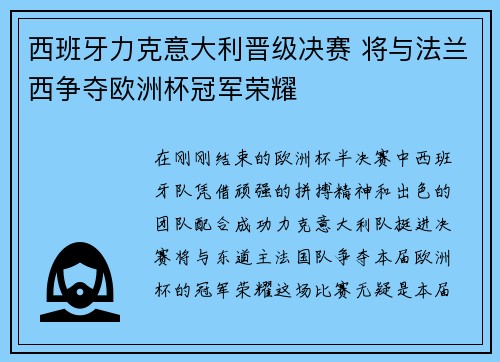 西班牙力克意大利晋级决赛 将与法兰西争夺欧洲杯冠军荣耀

在刚刚结束的欧洲杯半决赛中西班牙队凭借顽强的拼搏精神和出色的团队配合成功力克意大利队挺进决赛将与东道主法国队争夺本届欧洲杯的冠军荣耀这场比赛无疑是本届